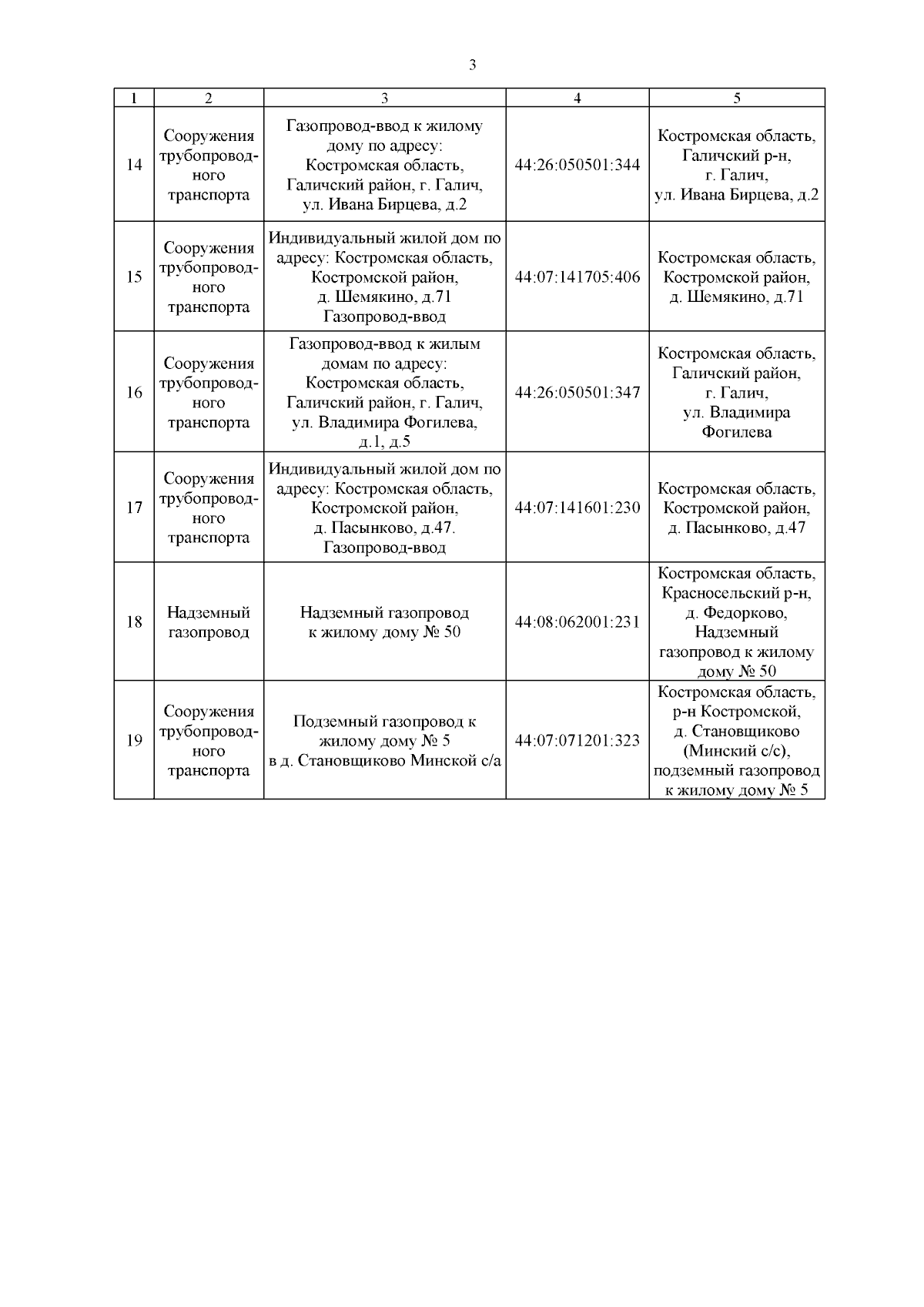 3

| 1 | 2 | 3 | 4 | 5 |
|---|---|---|---|---|
| 14 | Сооружения трубопроводного транспорта | Газопровод-ввод к жилому дому по адресу: Костромская область, Галичский район, г. Галич, ул. Ивана Бирцева, д.2 | 44:26:050501:344 | Костромская область, Галичский р-н, г. Галич, ул. Ивана Бирцева, д.2 |
| 15 | Сооружения трубопроводного транспорта | Индивидуальный жилой дом по адресу: Костромская область, Костромской район, д. Шемякино, д.71 Газопровод-ввод | 44:07:141705:406 | Костромская область, Костромской район, д. Шемякино, д.71 |
| 16 | Сооружения трубопроводного транспорта | Газопровод-ввод к жилым домам по адресу: Костромская область, Галичский район, г. Галич, ул. Владимира Фогилева, д.1, д.5 | 44:26:050501:347 | Костромская область, Галичский район, г. Галич, ул. Владимира Фогилева |
| 17 | Сооружения трубопроводного транспорта | Индивидуальный жилой дом по адресу: Костромская область, Костромской район, д. Пасынково, д.47. Газопровод-ввод | 44:07:141601:230 | Костромская область, Костромской район, д. Пасынково, д.47 |
| 18 | Надземный газопровод | Надземный газопровод к жилому дому № 50 | 44:08:062001:231 | Костромская область, Красносельский р-н, д. Федорково, Надземный газопровод к жилому дому № 50 |
| 19 | Сооружения трубопроводного транспорта | Подземный газопровод к жилому дому № 5 в д. Становщиково Минской с/а | 44:07:071201:323 | Костромская область, р-н Костромской, д. Становщиково (Минский с/с), подземный газопровод к жилому дому № 5 |